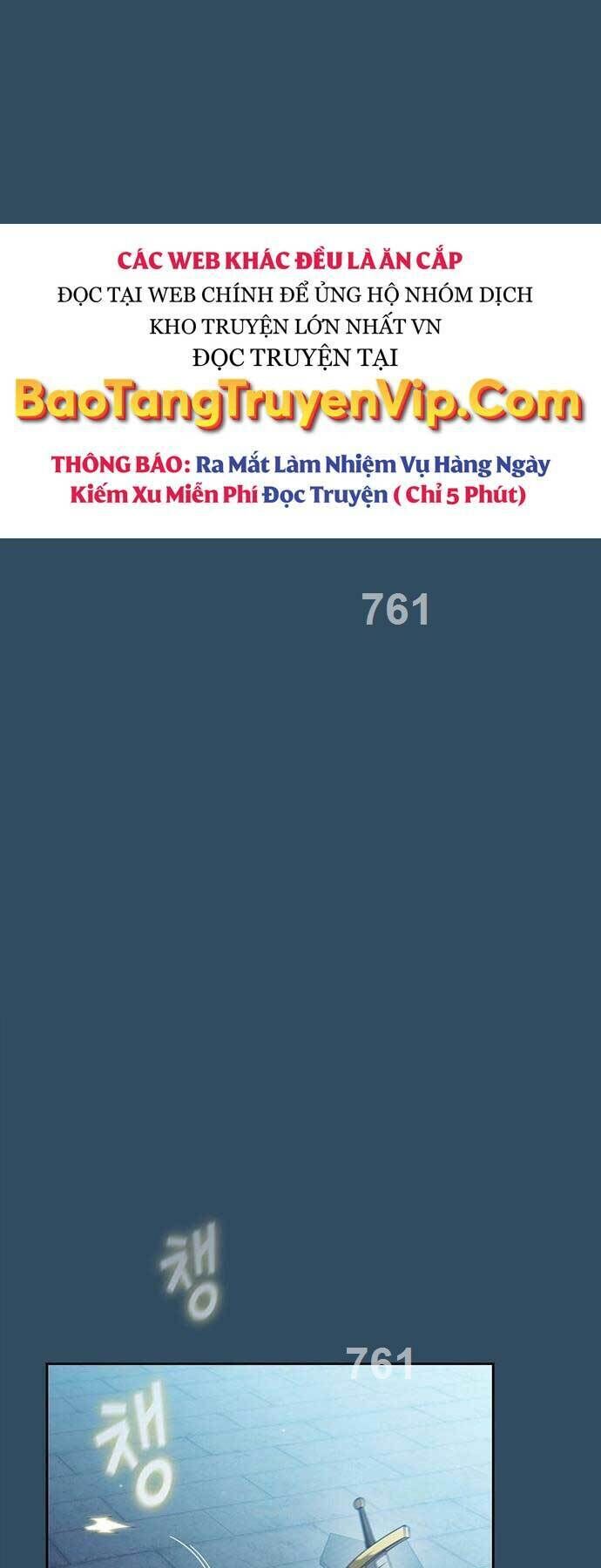 CÁC WEB KHÁC ĐỀU LÀ ĂN CẮP
ĐỌC TẠI WEB CHÍNH ĐỂ ỦNG HỘ NHÓM DỊCH
KHO TRUYỆN LỚN NHẤT VN
ĐỌC TRUYỆN TẠI
BaoTangTruyenVip.Com
THÔNG BÁO: Ra Mắt Làm Nhiệm Vụ Hàng Ngày Kiếm Xu Miễn Phí Đọc Truyện ( Chỉ 5 Phút)

761

챙

761

챙